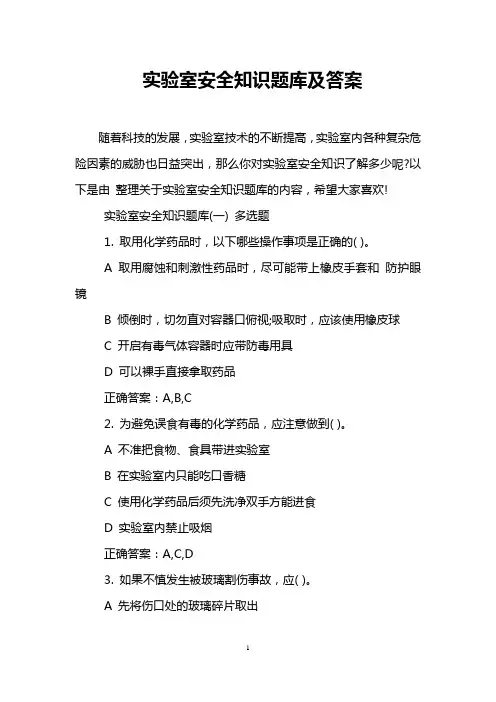 实验室安全知识题库及答案

随着科技的发展，实验室技术的不断提高，实验室内各种复杂危险因素的威胁也日益突出，那么你对实验室安全知识了解多少呢?以下是由 整理关于实验室安全知识题库的内容，希望大家喜欢!

实验室安全知识题库(一) 多选题

1. 取用化学药品时，以下哪些操作事项是正确的( )。

A 取用腐蚀和刺激性药品时，尽可能带上橡皮手套和 防护眼镜

B 倾倒时，切勿直对容器口俯视;吸取时，应该使用橡皮球

C 开启有毒气体容器时应带防毒用具

D 可以裸手直接拿取药品

正确答案：A,B,C

2. 为避免误食有毒的化学药品，应注意做到( )。

A 不准把食物、食具带进实验室

B 在实验室内只能吃口香糖

C 使用化学药品后须先洗净双手方能进食

D 实验室内禁止吸烟

正确答案：A,C,D

3. 如果不慎发生被玻璃割伤事故，应( )。

A 先将伤口处的玻璃碎片取出

1